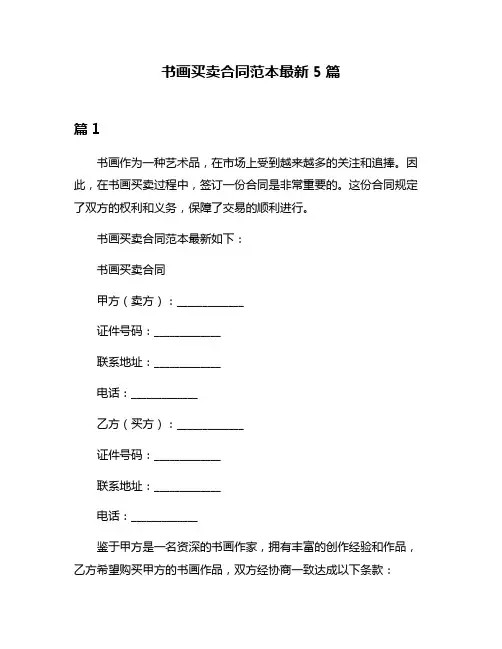 书画买卖合同范本最新 5 篇

篇 1

书画作为一种艺术品，在市场上受到越来越多的关注和追捧。因此，在书画买卖过程中，签订一份合同是非常重要的。这份合同规定了双方的权利和义务，保障了交易的顺利进行。

书画买卖合同范本最新如下：

书画买卖合同

甲方（卖方）：____________

证件号码：____________

联系地址：____________

电话：____________

乙方（买方）：____________

证件号码：____________

联系地址：____________

电话：____________

鉴于甲方是一名资深的书画作家，拥有丰富的创作经验和作品，乙方希望购买甲方的书画作品，双方经协商一致达成以下条款：